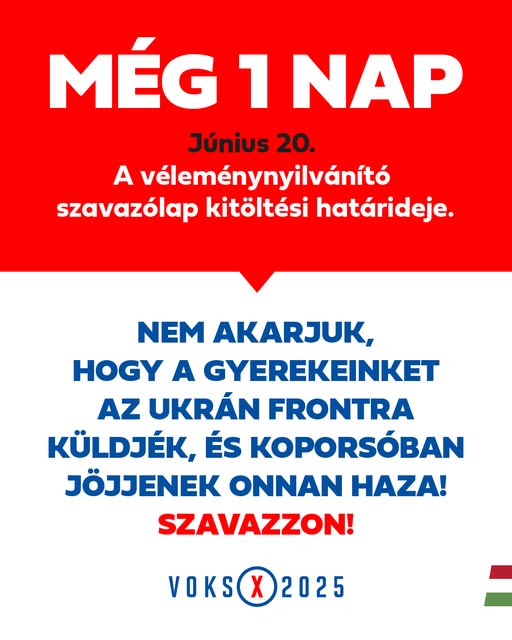 MÉG 1 NAP

Június 20.
A véleménynyilvánító szavazólap kitöltési határideje.

NEM AKARJUK,
HOGY A GYEREKEINKET
AZ UKRÁN FRONTRA
KÜLDJÉK, ÉS KOPORSÓBAN
JÖJJENEK ONNAN HAZA!
SZAVAZZON!

VOKS X 2025